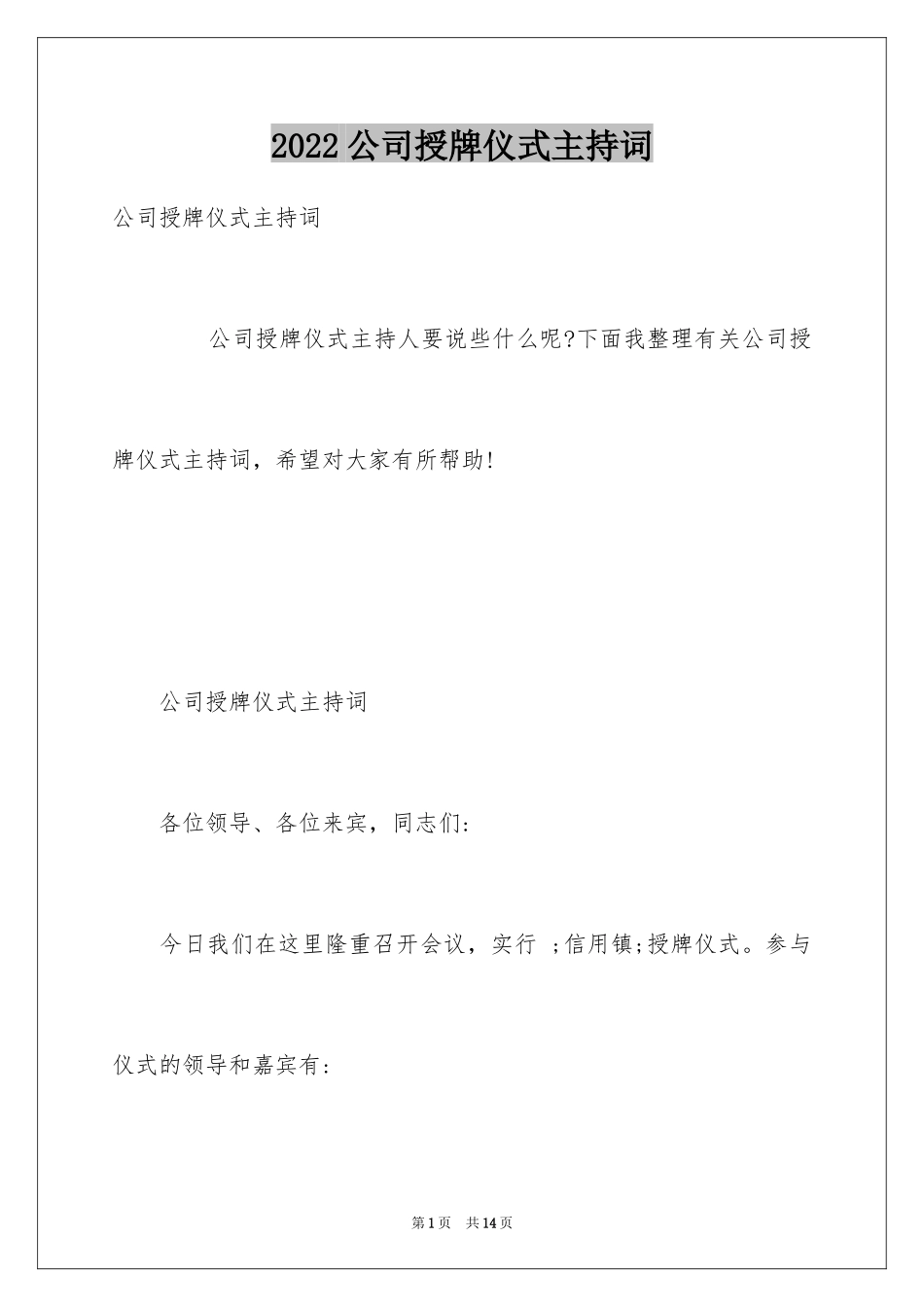 2022 公司授牌仪式主持词

公司授牌仪式主持词

公司授牌仪式主持人要说些什么呢?下面我整理有关公司授牌仪式主持词，希望对大家有所帮助!

公司授牌仪式主持词

各位领导、各位来宾，同志们:

今日我们在这里隆重召开会议，实行 ;信用镇;授牌仪式。参与仪式的领导和嘉宾有:

第 1 页 共 14 页